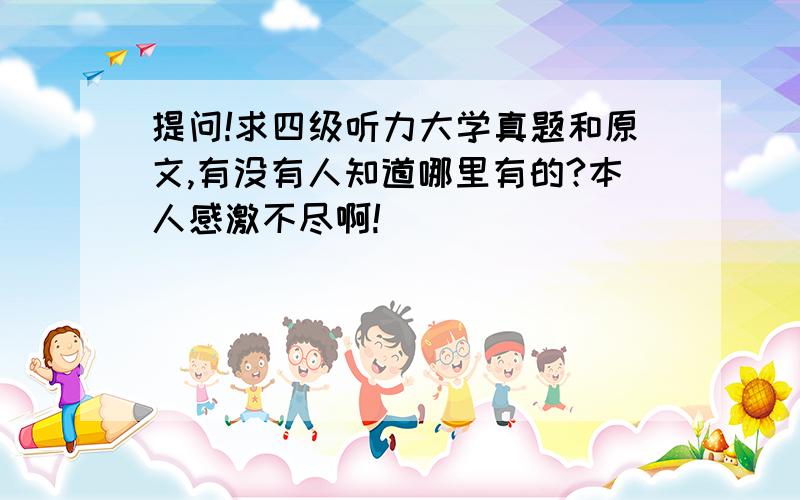 提问!求四级听力大学真题和原文,有没有人知道哪里有的?本人感激不尽啊!